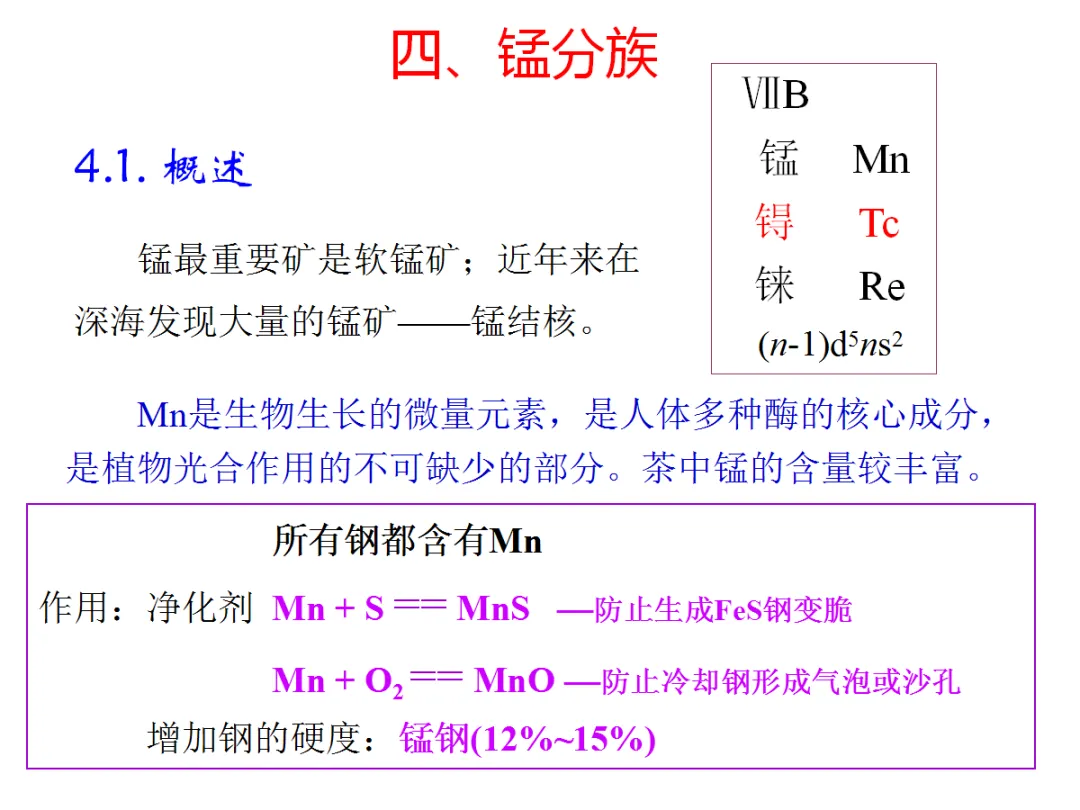 四、锰分族

4.1. 概述

锰最重要矿是软锰矿；近年来在深海发现大量的锰矿——锰结核。

ⅦB
锰 Mn
锝 Tc
铼 Re
$(n-1)d^5ns^2$

Mn是生物生长的微量元素，是人体多种酶的核心成分，是植物光合作用的不可缺少的部分。茶中锰的含量较丰富。

所有钢都含有Mn

作用：净化剂 $Mn + S == MnS$ —防止生成FeS钢变脆

$Mn + O_2 == MnO$ —防止冷却钢形成气泡或沙孔

增加钢的硬度：锰钢(12%~15%)